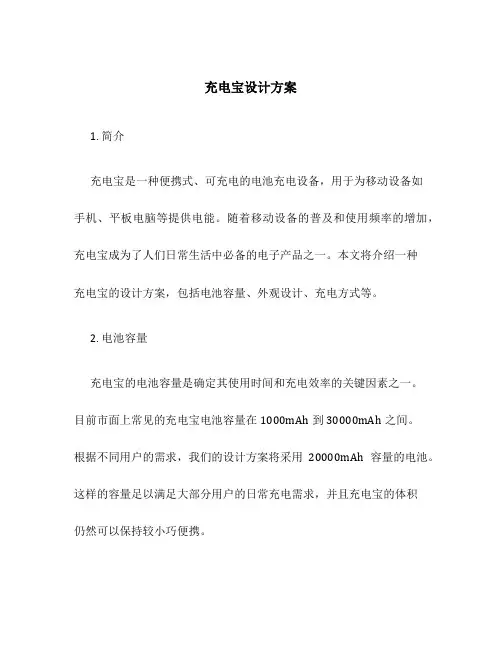 充电宝设计方案

1. 简介

充电宝是一种便携式、可充电的电池充电设备，用于为移动设备如手机、平板电脑等提供电能。随着移动设备的普及和使用频率的增加，充电宝成为了人们日常生活中必备的电子产品之一。本文将介绍一种充电宝的设计方案，包括电池容量、外观设计、充电方式等。

2. 电池容量

充电宝的电池容量是确定其使用时间和充电效率的关键因素之一。目前市面上常见的充电宝电池容量在 1000mAh 到 30000mAh 之间。根据不同用户的需求，我们的设计方案将采用 20000mAh 容量的电池。这样的容量足以满足大部分用户的日常充电需求，并且充电宝的体积仍然可以保持较小巧便携。